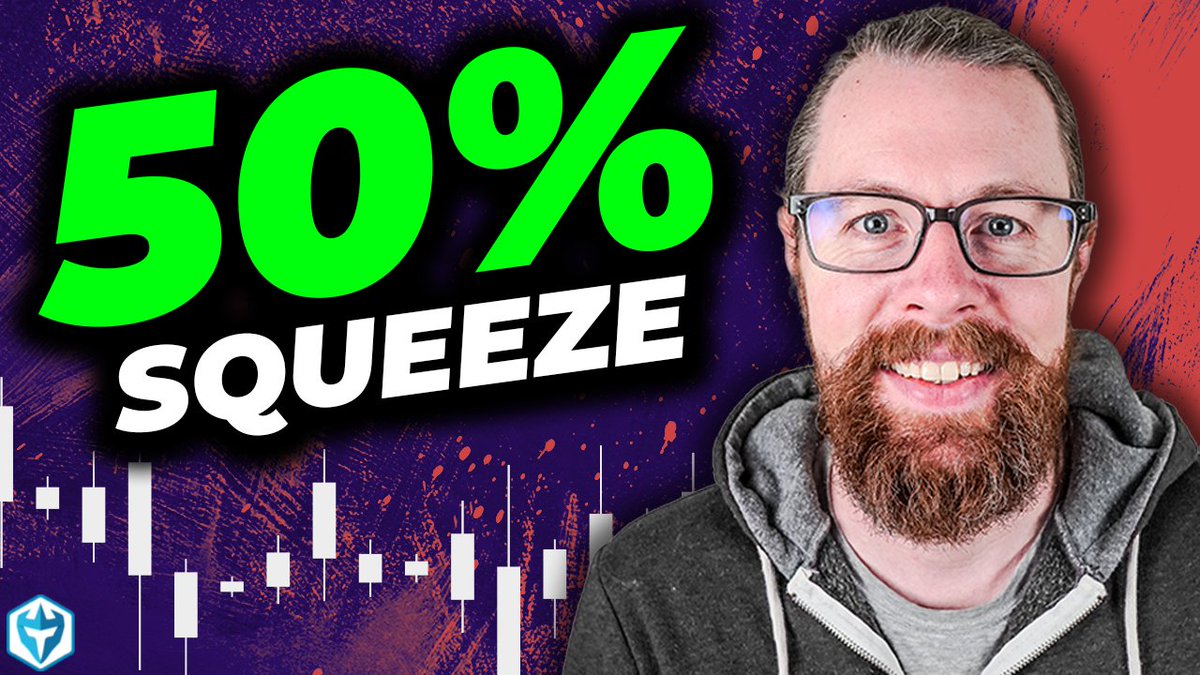 50%
SQUEEZE